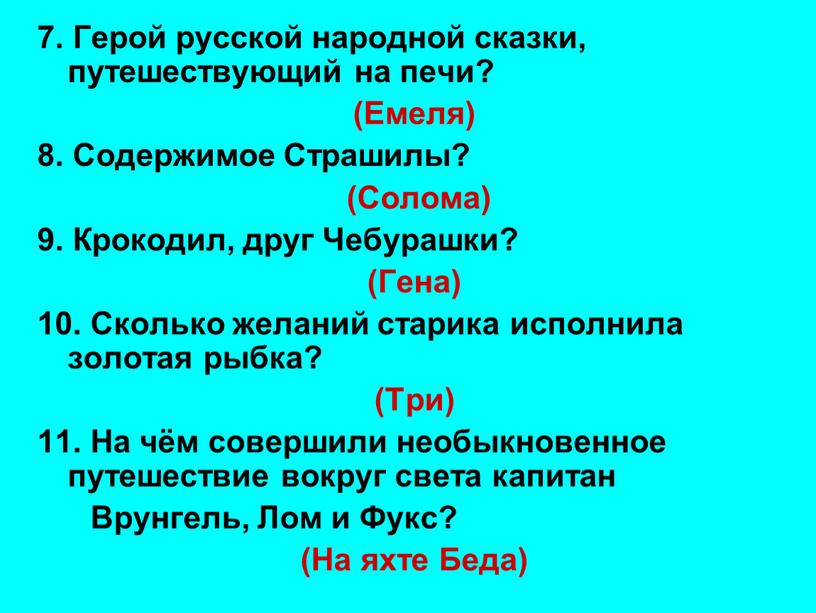 7. Герой русской народной сказки, путешествующий на печи?

(Емеля)

8. Содержимое Страшилы?

(Солома)

9. Крокодил, друг Чебурашки?

(Гена)

10. Сколько желаний старика исполнила золотая рыбка?

(Три)

11. На чём совершили необыкновенное путешествие вокруг света капитан Врунгель, Лом и Фукс?

(На яхте Беда)